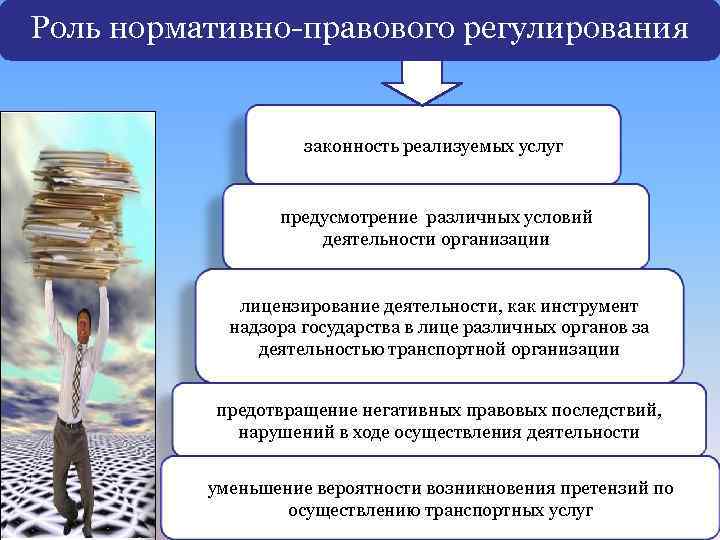 Роль нормативно-правового регулирования

законность реализуемых услуг

предусмотрение различных условий деятельности организации

лицензирование деятельности, как инструмент надзора государства в лице различных органов за деятельностью транспортной организации

предотвращение негативных правовых последствий, нарушений в ходе осуществления деятельности

уменьшение вероятности возникновения претензий по осуществлению транспортных услуг